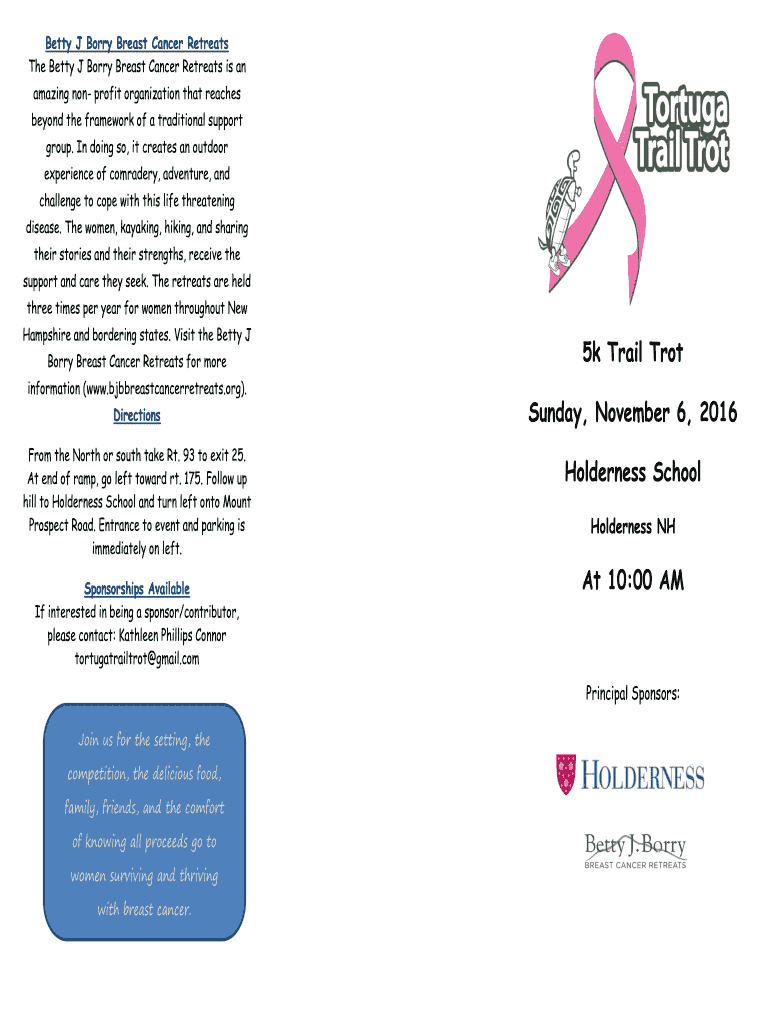 Betty J Borry Breast Cancer Retreats

The Betty J Borry Breast Cancer Retreats is an amazing non- profit organization that reaches beyond the framework of a traditional support group. In doing so, it creates an outdoor experience of comradery, adventure, and challenge to cope with this life threatening disease. The women, kayaking, hiking, and sharing their stories and their strengths, receive the support and care they seek. The retreats are held three times per year for women throughout New Hampshire and bordering states. Visit the Betty J Borry Breast Cancer Retreats for more information (www.bjbbreastcancerretreats.org).

Directions

From the North or south take Rt. 93 to exit 25. At end of ramp, go left toward rt. 175. Follow up hill to Holderness School and turn left onto Mount Prospect Road. Entrance to event and parking is immediately on left.

Sponsorships Available

If interested in being a sponsor/contributor, please contact: Kathleen Phillips Connor tortugatrailtrot@gmail.com

Join us for the setting, the competition, the delicious food, family, friends, and the comfort of knowing all proceeds go to women surviving and thriving with breast cancer.

Tortuga Trail Trot

5k Trail Trot

Sunday, November 6, 2016

Holderness School

Holderness NH

At 10:00 AM

Principal Sponsors:

HOLDERNESS

Betty J. Borry
BREAST CANCER RETREATS